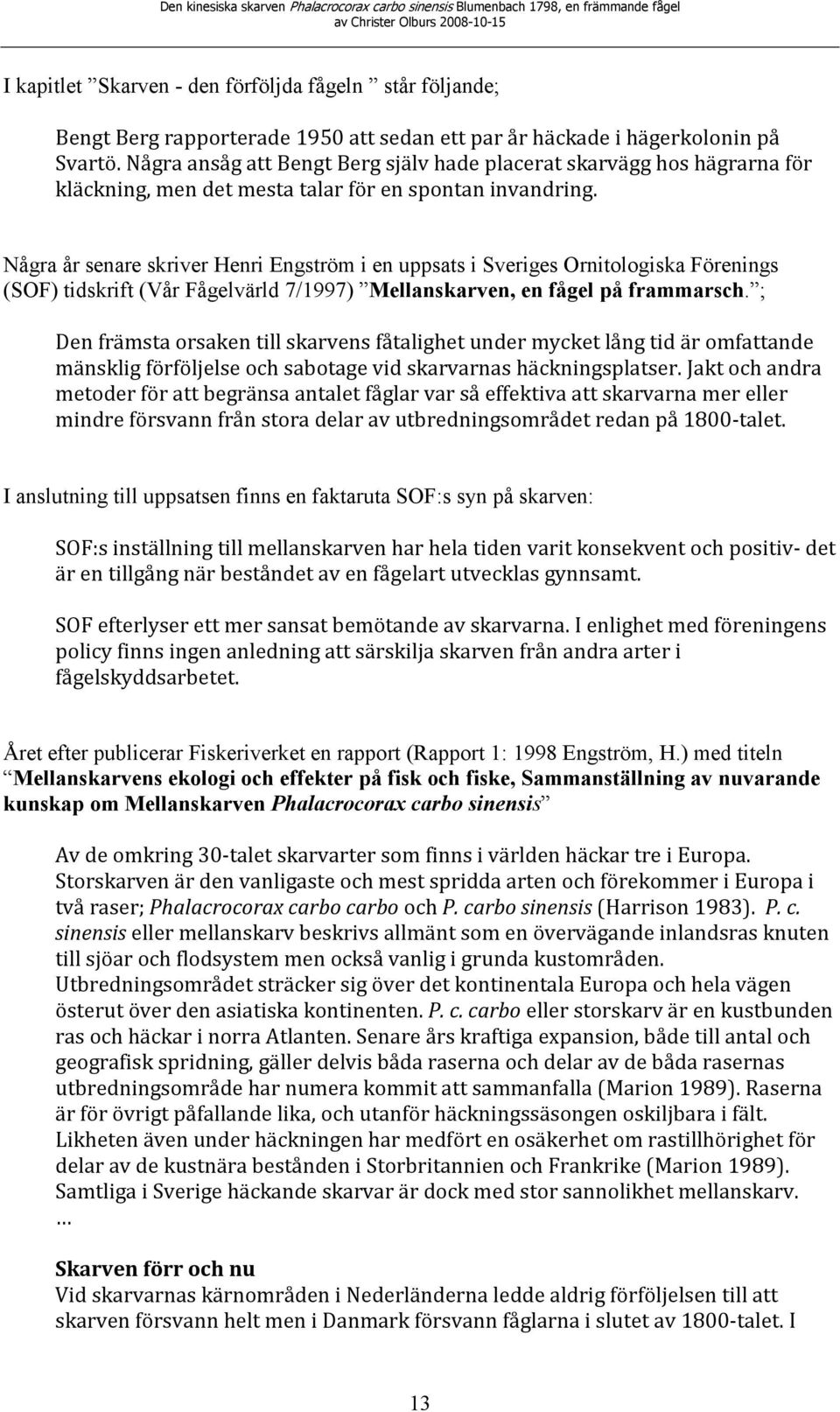 Den kinesiska skarven Phalacrocorax carbo sinensis Blumenbach 1798, en främmande fågel
av Christer Olburs 2008-10-15

I kapitlet ”Skarven - den förföljda fågeln ” står följande;

Bengt Berg rapporterade 1950 att sedan ett par år häckade i hägerkolonin på Svartö. Några ansåg att Bengt Berg själv hade placerat skarvägg hos hägrarna för kläckning, men det mesta talar för en spontan invandring.

Några år senare skriver Henri Engström i en uppsats i Sveriges Ornitologiska Förenings (SOF) tidskrift (Vår Fågelvärld 7/1997) ”Mellanskarven, en fågel på frammarsch.”;

Den främsta orsaken till skarvens fåtalighet under mycket lång tid är omfattande mänsklig förföljelse och sabotage vid skarvarnas häckningsplatser. Jakt och andra metoder för att begränsa antalet fåglar var så effektiva att skarvarna mer eller mindre försvann från stora delar av utbredningsområdet redan på 1800-talet.

I anslutning till uppsatsen finns en faktaruta SOF:s syn på skarven:

SOF:s inställning till mellanskarven har hela tiden varit konsekvent och positiv- det är en tillgång när beståndet av en fågelart utvecklas gynnsamt.

SOF efterlyser ett mer sansat bemötande av skarvarna. I enlighet med föreningens policy finns ingen anledning att särskilja skarven från andra arter i fågelskyddsarbetet.

Året efter publicerar Fiskeriverket en rapport (Rapport 1: 1998 Engström, H.) med titeln ”Mellanskarvens ekologi och effekter på fisk och fiske, Sammanställning av nuvarande kunskap om Mellanskarven Phalacrocorax carbo sinensis”

Av de omkring 30-talet skarvarter som finns i världen häckar tre i Europa. Storskarven är den vanligaste och mest spridda arten och förekommer i Europa i två raser; Phalacrocorax carbo carbo och P. carbo sinensis (Harrison 1983). P. c. sinensis eller mellanskarv beskrivs allmänt som en övervägande inlandsras knuten till sjöar och flodsystem men också vanlig i grunda kustområden. Utbredningsområdet sträcker sig över det kontinentala Europa och hela vägen österut över den asiatiska kontinenten. P. c. carbo eller storskarv är en kustbunden ras och häckar i norra Atlanten. Senare års kraftiga expansion, både till antal och geografisk spridning, gäller delvis båda raserna och delar av de båda rasernas utbredningsområde har numera kommit att sammanfalla (Marion 1989). Raserna är för övrigt påfallande lika, och utanför häckningssäsongen oskiljbara i fält. Likheten även under häckningen har medfört en osäkerhet om rastillhörighet för delar av de kustnära bestånden i Storbritannien och Frankrike (Marion 1989). Samtliga i Sverige häckande skarvar är dock med stor sannolikhet mellanskarv.
…

Skarven förr och nu
Vid skarvarnas kärnområden i Nederländerna ledde aldrig förföljelsen till att skarven försvann helt men i Danmark försvann fåglarna i slutet av 1800-talet. I

13